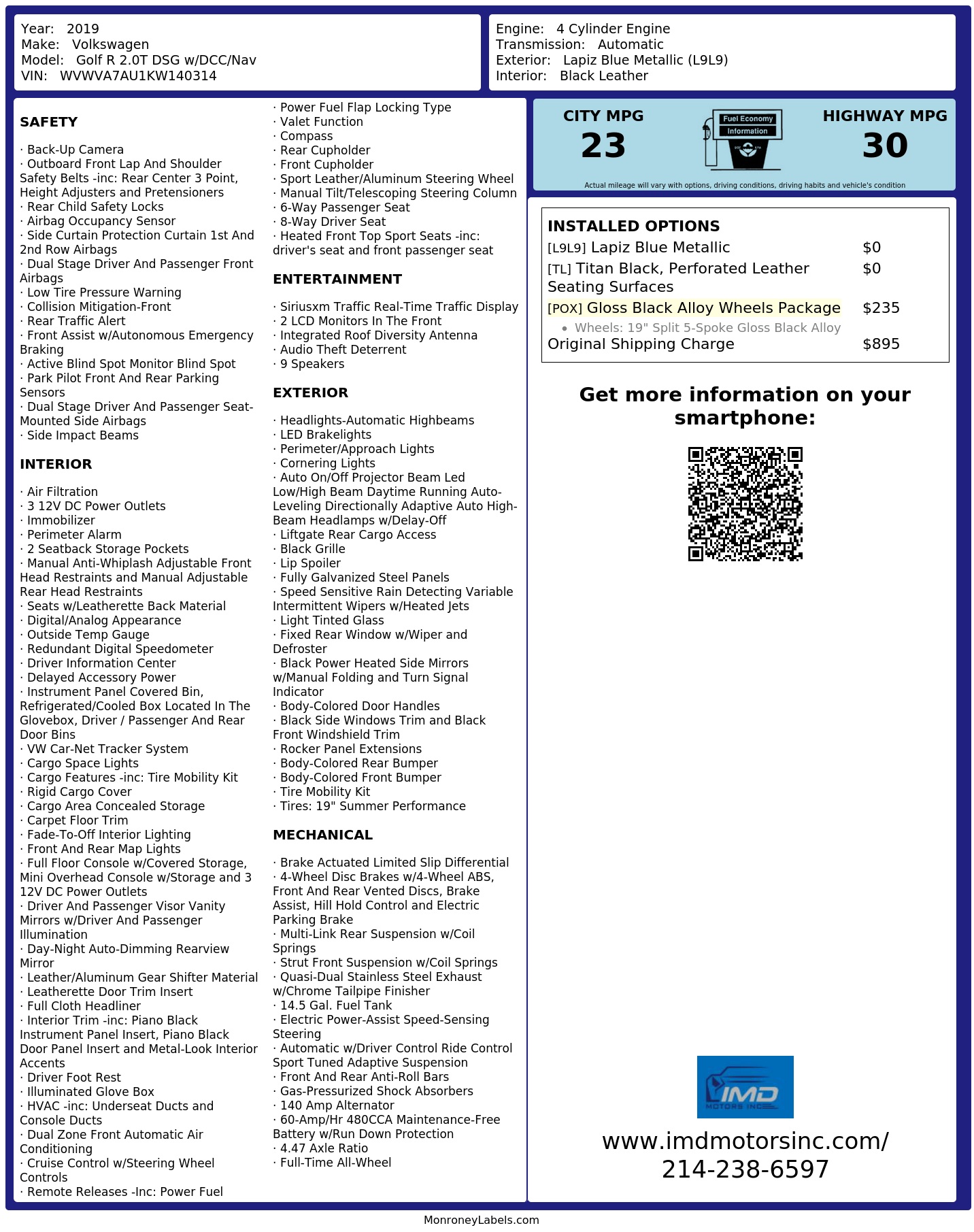 Year: 2019
Make: Volkswagen
Model: Golf R 2.0T DSG w/DCC/Nav
VIN: WVWVA7AU1KW140314

Engine: 4 Cylinder Engine
Transmission: Automatic
Exterior: Lapiz Blue Metallic (L9L9)
Interior: Black Leather

SAFETY

· Back-Up Camera
· Outboard Front Lap And Shoulder Safety Belts -inc: Rear Center 3 Point, Height Adjusters and Pretensioners
· Rear Child Safety Locks
· Airbag Occupancy Sensor
· Side Curtain Protection Curtain 1st And 2nd Row Airbags
· Dual Stage Driver And Passenger Front Airbags
· Low Tire Pressure Warning
· Collision Mitigation-Front
· Rear Traffic Alert
· Front Assist w/Autonomous Emergency Braking
· Active Blind Spot Monitor Blind Spot
· Park Pilot Front And Rear Parking Sensors
· Dual Stage Driver And Passenger Seat-Mounted Side Airbags
· Side Impact Beams

INTERIOR

· Air Filtration
· 3 12V DC Power Outlets
· Immobilizer
· Perimeter Alarm
· 2 Seatback Storage Pockets
· Manual Anti-Whiplash Adjustable Front Head Restraints and Manual Adjustable Rear Head Restraints
· Seats w/Leatherette Back Material
· Digital/Analog Appearance
· Outside Temp Gauge
· Redundant Digital Speedometer
· Driver Information Center
· Delayed Accessory Power
· Instrument Panel Covered Bin, Refrigerated/Cooled Box Located In The Glovebox, Driver / Passenger And Rear Door Bins
· VW Car-Net Tracker System
· Cargo Space Lights
· Cargo Features -inc: Tire Mobility Kit
· Rigid Cargo Cover
· Cargo Area Concealed Storage
· Carpet Floor Trim
· Fade-To-Off Interior Lighting
· Front And Rear Map Lights
· Full Floor Console w/Covered Storage, Mini Overhead Console w/Storage and 3 12V DC Power Outlets
· Driver And Passenger Visor Vanity Mirrors w/Driver And Passenger Illumination
· Day-Night Auto-Dimming Rearview Mirror
· Leather/Aluminum Gear Shifter Material
· Leatherette Door Trim Insert
· Full Cloth Headliner
· Interior Trim -inc: Piano Black Instrument Panel Insert, Piano Black Door Panel Insert and Metal-Look Interior Accents
· Driver Foot Rest
· Illuminated Glove Box
· HVAC -inc: Underseat Ducts and Console Ducts
· Dual Zone Front Automatic Air Conditioning
· Cruise Control w/Steering Wheel Controls
· Remote Releases -Inc: Power Fuel

· Power Fuel Flap Locking Type
· Valet Function
· Compass
· Rear Cupholder
· Front Cupholder
· Sport Leather/Aluminum Steering Wheel
· Manual Tilt/Telescoping Steering Column
· 6-Way Passenger Seat
· 8-Way Driver Seat
· Heated Front Top Sport Seats -inc: driver's seat and front passenger seat

ENTERTAINMENT

· Siriusxm Traffic Real-Time Traffic Display
· 2 LCD Monitors In The Front
· Integrated Roof Diversity Antenna
· Audio Theft Deterrent
· 9 Speakers

EXTERIOR

· Headlights-Automatic Highbeams
· LED Brakelights
· Perimeter/Approach Lights
· Cornering Lights
· Auto On/Off Projector Beam Led Low/High Beam Daytime Running Auto-Leveling Directionally Adaptive Auto High-Beam Headlamps w/Delay-Off
· Liftgate Rear Cargo Access
· Black Grille
· Lip Spoiler
· Fully Galvanized Steel Panels
· Speed Sensitive Rain Detecting Variable Intermittent Wipers w/Heated Jets
· Light Tinted Glass
· Fixed Rear Window w/Wiper and Defroster
· Black Power Heated Side Mirrors w/Manual Folding and Turn Signal Indicator
· Body-Colored Door Handles
· Black Side Windows Trim and Black Front Windshield Trim
· Rocker Panel Extensions
· Body-Colored Rear Bumper
· Body-Colored Front Bumper
· Tire Mobility Kit
· Tires: 19" Summer Performance

MECHANICAL

· Brake Actuated Limited Slip Differential
· 4-Wheel Disc Brakes w/4-Wheel ABS, Front And Rear Vented Discs, Brake Assist, Hill Hold Control and Electric Parking Brake
· Multi-Link Rear Suspension w/Coil Springs
· Strut Front Suspension w/Coil Springs
· Quasi-Dual Stainless Steel Exhaust w/Chrome Tailpipe Finisher
· 14.5 Gal. Fuel Tank
· Electric Power-Assist Speed-Sensing Steering
· Automatic w/Driver Control Ride Control Sport Tuned Adaptive Suspension
· Front And Rear Anti-Roll Bars
· Gas-Pressurized Shock Absorbers
· 140 Amp Alternator
· 60-Amp/Hr 480CCA Maintenance-Free Battery w/Run Down Protection
· 4.47 Axle Ratio
· Full-Time All-Wheel

CITY MPG
23
Fuel Economy
Information
HIGHWAY MPG
30
Actual mileage will vary with options, driving conditions, driving habits and vehicle's condition

INSTALLED OPTIONS
| | |
|---|---|
| [L9L9] Lapiz Blue Metallic | $0 |
| [TL] Titan Black, Perforated Leather Seating Surfaces | $0 |
| [POX] Gloss Black Alloy Wheels Package | $235 |
| • Wheels: 19" Split 5-Spoke Gloss Black Alloy | |
| Original Shipping Charge | $895 |

Get more information on your smartphone:

IMD
MOTORS INC

www.imdmotorsinc.com/
214-238-6597

MonroneyLabels.com